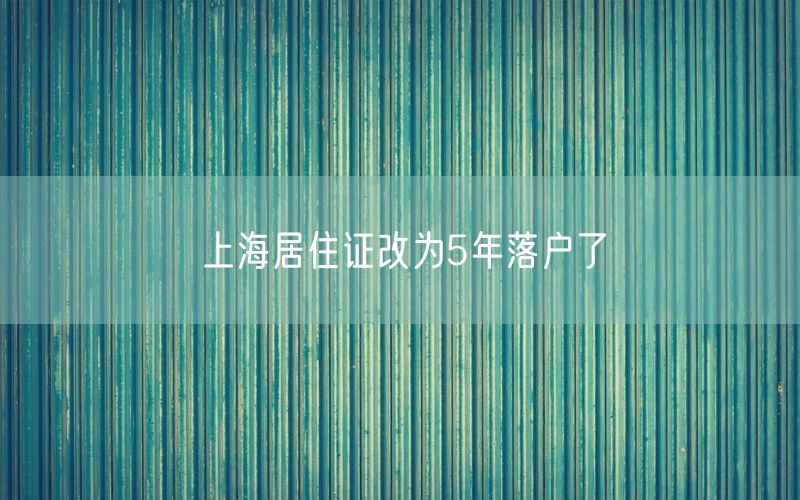 上海居住证改为5年落户了